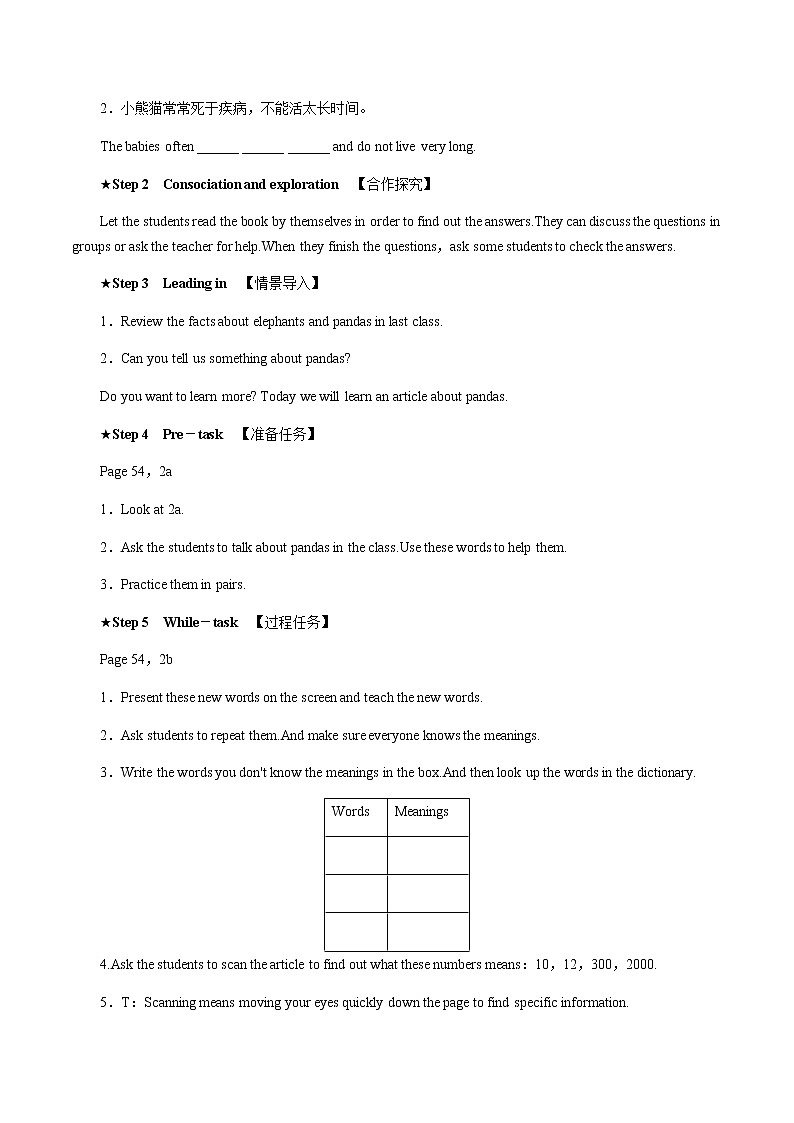 2．小熊猫常常死于疾病，不能活太长时间。

The babies often ______ ______ ______ and do not live very long.

★Step 2　Consociation and exploration　【合作探究】

Let the students read the book by themselves in order to find out the answers.They can discuss the questions in groups or ask the teacher for help.When they finish the questions，ask some students to check the answers.

★Step 3　Leading in　【情景导入】

1．Review the facts about elephants and pandas in last class.

2．Can you tell us something about pandas?

Do you want to learn more? Today we will learn an article about pandas.

★Step 4　Pre－task　【准备任务】

Page 54，2a

1．Look at 2a.

2．Ask the students to talk about pandas in the class.Use these words to help them.

3．Practice them in pairs.

★Step 5　While－task　【过程任务】

Page 54，2b

1．Present these new words on the screen and teach the new words.

2．Ask students to repeat them.And make sure everyone knows the meanings.

3．Write the words you don't know the meanings in the box.And then look up the words in the dictionary.

| Words | Meanings |
|---|---|
| | |
| | |
| | |

4.Ask the students to scan the article to find out what these numbers means：10，12，300，2000.

5．T：Scanning means moving your eyes quickly down the page to find specific information.